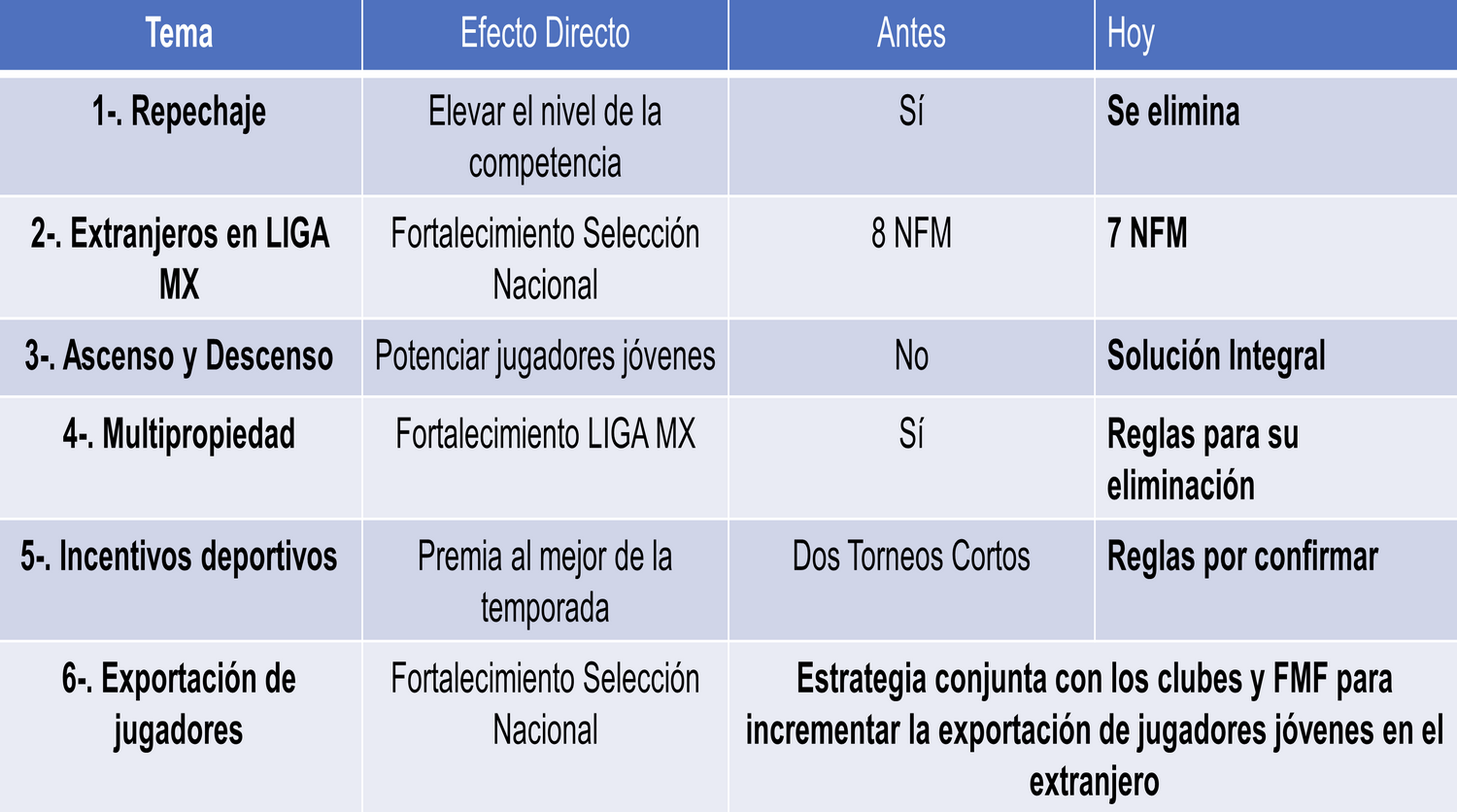 | Tema | Efecto Directo | Antes | Hoy |
|---|---|---|---|
| 1-. Repechaje | Elevar el nivel de la competencia | Sí | Se elimina |
| 2-. Extranjeros en LIGA MX | Fortalecimiento Selección Nacional | 8 NFM | 7 NFM |
| 3-. Ascenso y Descenso | Potenciar jugadores jóvenes | No | Solución Integral |
| 4-. Multipropiedad | Fortalecimiento LIGA MX | Sí | Reglas para su eliminación |
| 5-. Incentivos deportivos | Premia al mejor de la temporada | Dos Torneos Cortos | Reglas por confirmar |
| 6-. Exportación de jugadores | Fortalecimiento Selección Nacional | Estrategia conjunta con los clubes y FMF para incrementar la exportación de jugadores jóvenes en el extranjero | |